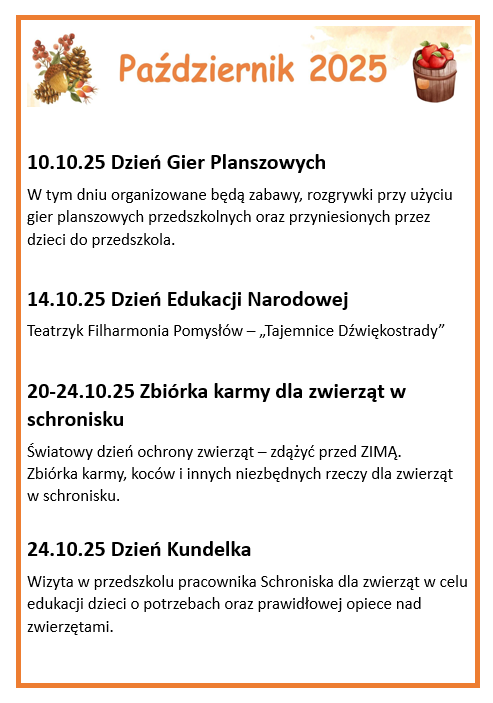 Październik 2025

10.10.25 Dzień Gier Planszowych

W tym dniu organizowane będą zabawy, rozgrywki przy użyciu gier planszowych przedszkolnych oraz przyniesionych przez dzieci do przedszkola.

14.10.25 Dzień Edukacji Narodowej

Teatrzyk Filharmonia Pomysłów – „Tajemnice Dźwiękostrady”

20-24.10.25 Zbiórka karmy dla zwierząt w schronisku

Światowy dzień ochrony zwierząt – zdążyć przed ZIMĄ.
Zbiórka karmy, koców i innych niezbędnych rzeczy dla zwierząt w schronisku.

24.10.25 Dzień Kundelka

Wizyta w przedszkolu pracownika Schroniska dla zwierząt w celu edukacji dzieci o potrzebach oraz prawidłowej opiece nad zwierzętami.